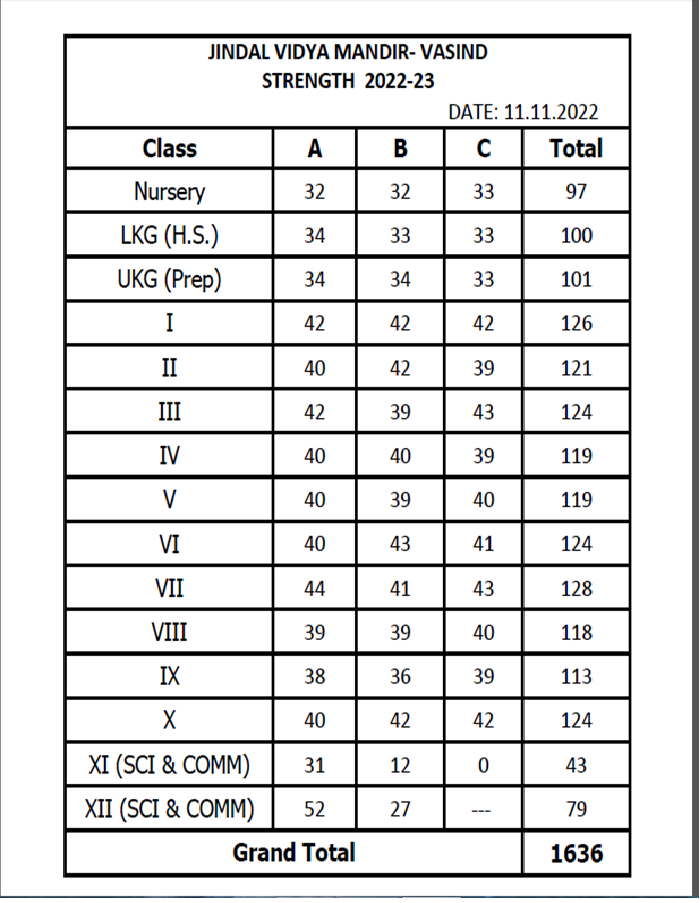 JINDAL VIDYA MANDIR- VASIND
STRENGTH 2022-23

DATE: 11.11.2022

| Class | A | B | C | Total |
|---|---|---|---|---|
| Nursery | 32 | 32 | 33 | 97 |
| LKG (H.S.) | 34 | 33 | 33 | 100 |
| UKG (Prep) | 34 | 34 | 33 | 101 |
| I | 42 | 42 | 42 | 126 |
| II | 40 | 42 | 39 | 121 |
| III | 42 | 39 | 43 | 124 |
| IV | 40 | 40 | 39 | 119 |
| V | 40 | 39 | 40 | 119 |
| VI | 40 | 43 | 41 | 124 |
| VII | 44 | 41 | 43 | 128 |
| VIII | 39 | 39 | 40 | 118 |
| IX | 38 | 36 | 39 | 113 |
| X | 40 | 42 | 42 | 124 |
| XI (SCI & COMM) | 31 | 12 | 0 | 43 |
| XII (SCI & COMM) | 52 | 27 | --- | 79 |
| Grand Total | | | | 1636 |